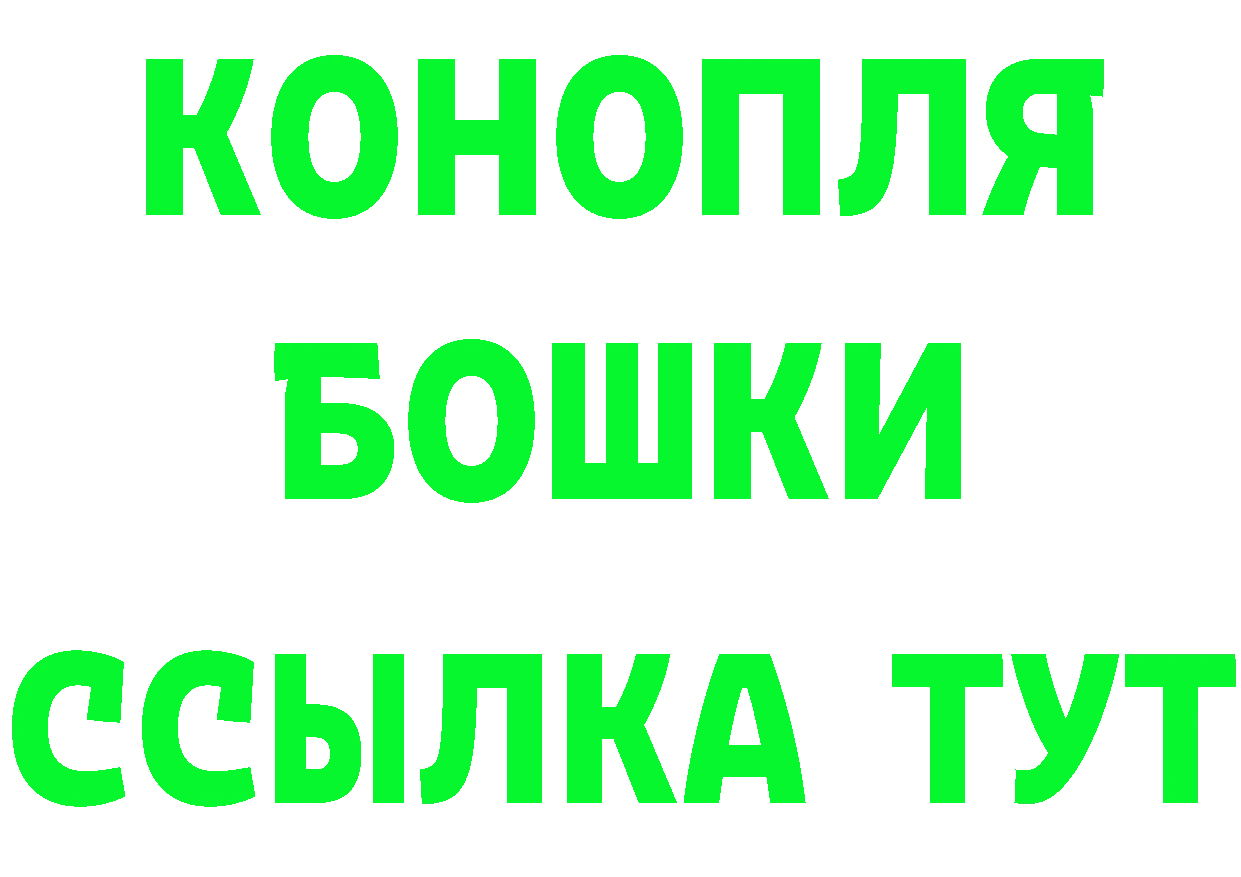 КОНОПЛЯ
БОШКИ
ССЫЛКА ТУТ